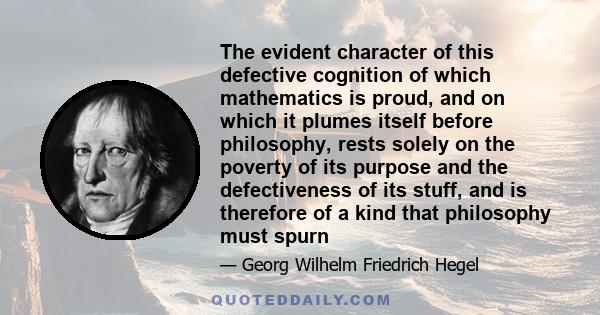 The evident character of this defective cognition of which mathematics is proud, and on which it plumes itself before philosophy, rests solely on the poverty of its purpose and the defectiveness of its stuff, and is therefore of a kind that philosophy must spurn

— Georg Wilhelm Friedrich Hegel

QUOTEDDAILY.COM